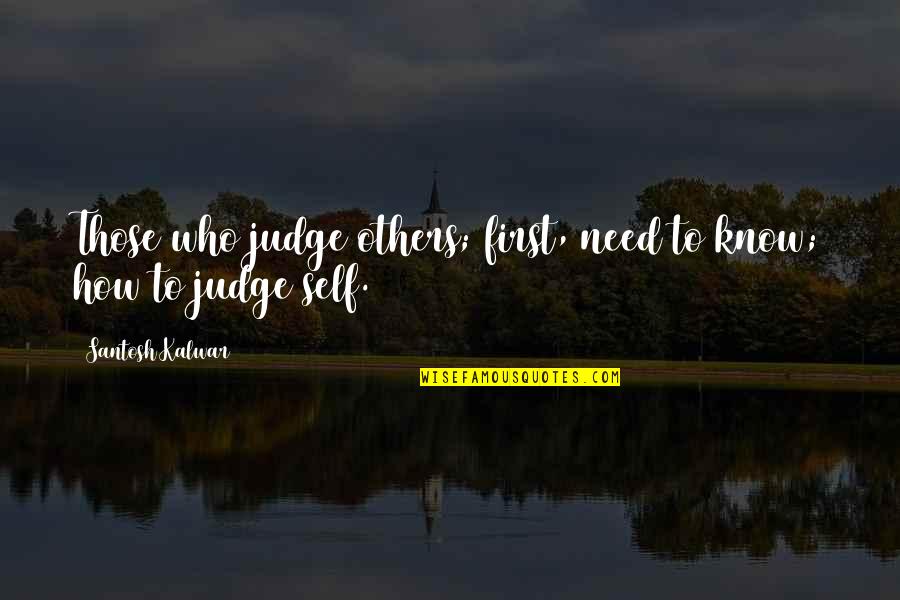 Those who judge others; first, need to know; how to judge self.

Santosh Kalwar

WISEFAMOUSQUOTES.COM